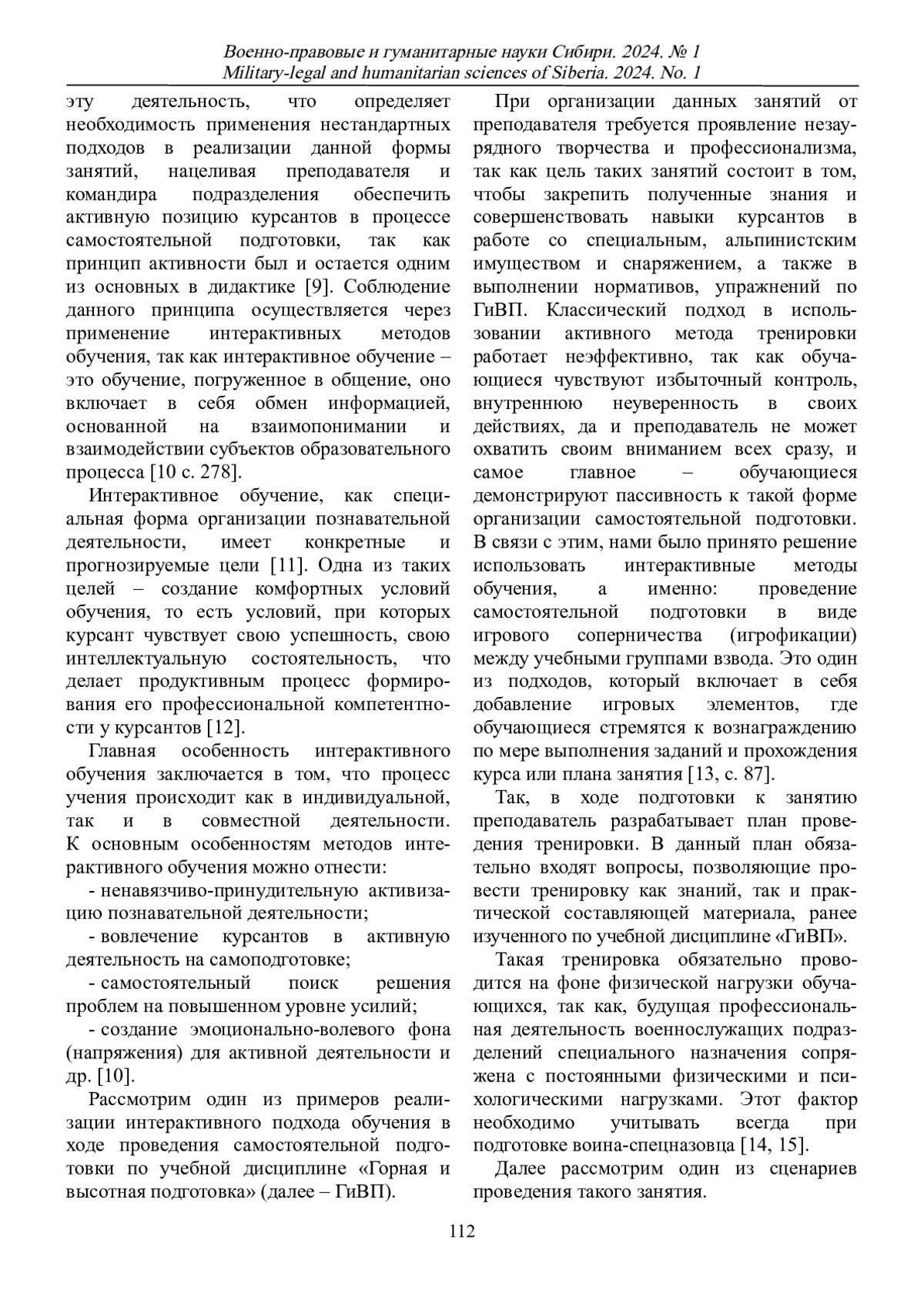 Военно-правовые и гуманитарные науки Сибири. 2024. № 1
Military-legal and humanitarian sciences of Siberia. 2024. No. 1

эту деятельность, что определяет необходимость применения нестандартных подходов в реализации данной формы занятий, нацеливая преподавателя и командира подразделения обеспечить активную позицию курсантов в процессе самостоятельной подготовки, так как принцип активности был и остается одним из основных в дидактике [9]. Соблюдение данного принципа осуществляется через применение интерактивных методов обучения, так как интерактивное обучение – это обучение, погруженное в общение, оно включает в себя обмен информацией, основанной на взаимопонимании и взаимодействии субъектов образовательного процесса [10 с. 278].

Интерактивное обучение, как специальная форма организации познавательной деятельности, имеет конкретные и прогнозируемые цели [11]. Одна из таких целей – создание комфортных условий обучения, то есть условий, при которых курсант чувствует свою успешность, свою интеллектуальную состоятельность, что делает продуктивным процесс формирования его профессиональной компетентности у курсантов [12].

Главная особенность интерактивного обучения заключается в том, что процесс учения происходит как в индивидуальной, так и в совместной деятельности. К основным особенностям методов интерактивного обучения можно отнести:

- ненавязчиво-принудительную активизацию познавательной деятельности;

- вовлечение курсантов в активную деятельность на самоподготовке;

- самостоятельный поиск решения проблем на повышенном уровне усилий;

- создание эмоционально-волевого фона (напряжения) для активной деятельности и др. [10].

Рассмотрим один из примеров реализации интерактивного подхода обучения в ходе проведения самостоятельной подготовки по учебной дисциплине «Горная и высотная подготовка» (далее – ГиВП).

При организации данных занятий от преподавателя требуется проявление незаурядного творчества и профессионализма, так как цель таких занятий состоит в том, чтобы закрепить полученные знания и совершенствовать навыки курсантов в работе со специальным, альпинистским имуществом и снаряжением, а также в выполнении нормативов, упражнений по ГиВП. Классический подход в использовании активного метода тренировки работает неэффективно, так как обучающиеся чувствуют избыточный контроль, внутреннюю неуверенность в своих действиях, да и преподаватель не может охватить своим вниманием всех сразу, и самое главное – обучающиеся демонстрируют пассивность к такой форме организации самостоятельной подготовки. В связи с этим, нами было принято решение использовать интерактивные методы обучения, а именно: проведение самостоятельной подготовки в виде игрового соперничества (игрофикации) между учебными группами взвода. Это один из подходов, который включает в себя добавление игровых элементов, где обучающиеся стремятся к вознаграждению по мере выполнения заданий и прохождения курса или плана занятия [13, с. 87].

Так, в ходе подготовки к занятию преподаватель разрабатывает план проведения тренировки. В данный план обязательно входят вопросы, позволяющие провести тренировку как знаний, так и практической составляющей материала, ранее изученного по учебной дисциплине «ГиВП».

Такая тренировка обязательно проводится на фоне физической нагрузки обучающихся, так как, будущая профессиональная деятельность военнослужащих подразделений специального назначения сопряжена с постоянными физическими и психологическими нагрузками. Этот фактор необходимо учитывать всегда при подготовке воина-спецназовца [14, 15].

Далее рассмотрим один из сценариев проведения такого занятия.

112